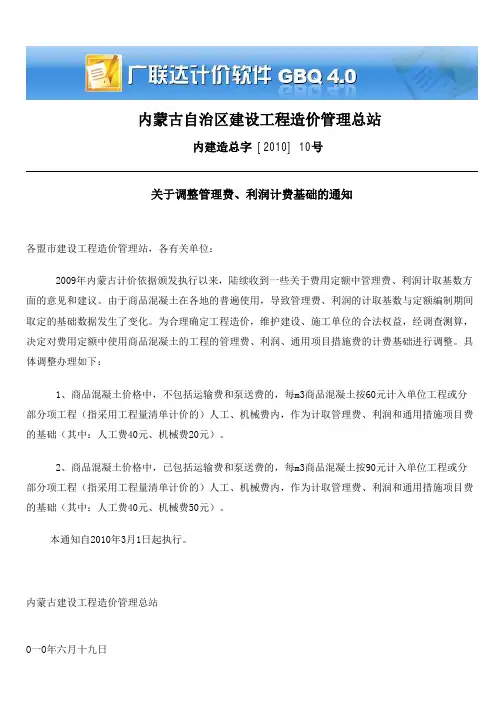 广联达计价软件 GBQ 4.0

内蒙古自治区建设工程造价管理总站

内建造总字［2010］ 10号

关于调整管理费、利润计费基础的通知

各盟市建设工程造价管理站，各有关单位：

2009年内蒙古计价依据颁发执行以来，陆续收到一些关于费用定额中管理费、利润计取基数方面的意见和建议。由于商品混凝土在各地的普遍使用，导致管理费、利润的计取基数与定额编制期间取定的基础数据发生了变化。为合理确定工程造价，维护建设、施工单位的合法权益，经调查测算，决定对费用定额中使用商品混凝土的工程的管理费、利润、通用项目措施费的计费基础进行调整。具体调整办理如下：

1、商品混凝土价格中，不包括运输费和泵送费的，每m3商品混凝土按60元计入单位工程或分部分项工程（指采用工程量清单计价的）人工、机械费内，作为计取管理费、利润和通用措施项目费的基础（其中：人工费40元、机械费20元）。

2、商品混凝土价格中，已包括运输费和泵送费的，每m3商品混凝土按90元计入单位工程或分部分项工程（指采用工程量清单计价的）人工、机械费内，作为计取管理费、利润和通用措施项目费的基础（其中：人工费40元、机械费50元）。

本通知自2010年3月1日起执行。

内蒙古建设工程造价管理总站

0一0年六月十九日